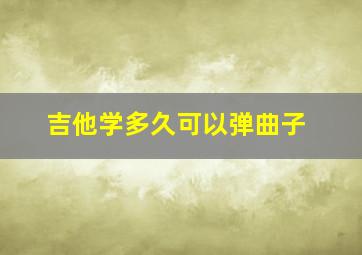 吉他学多久可以弹曲子